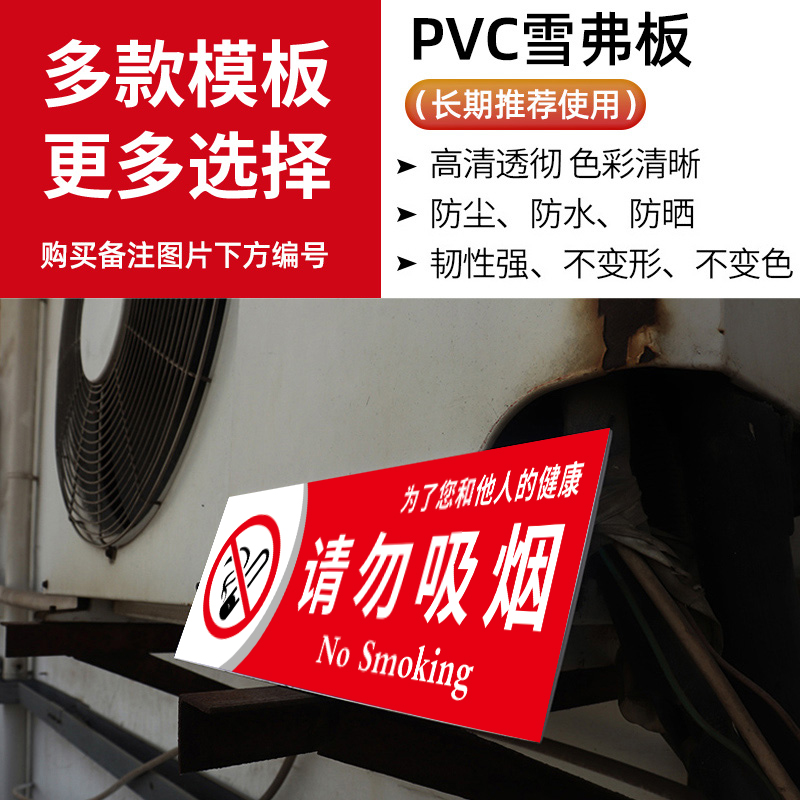 多款模板
更多选择

购买备注图片下方编号

PVC雪弗板

（长期推荐使用）

➤ 高清透彻 色彩清晰
➤ 防尘、防水、防晒
➤ 韧性强、不变形、不变色

为了您和他人的健康

请勿吸烟

No Smoking